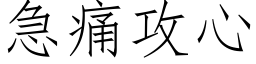 急痛攻心